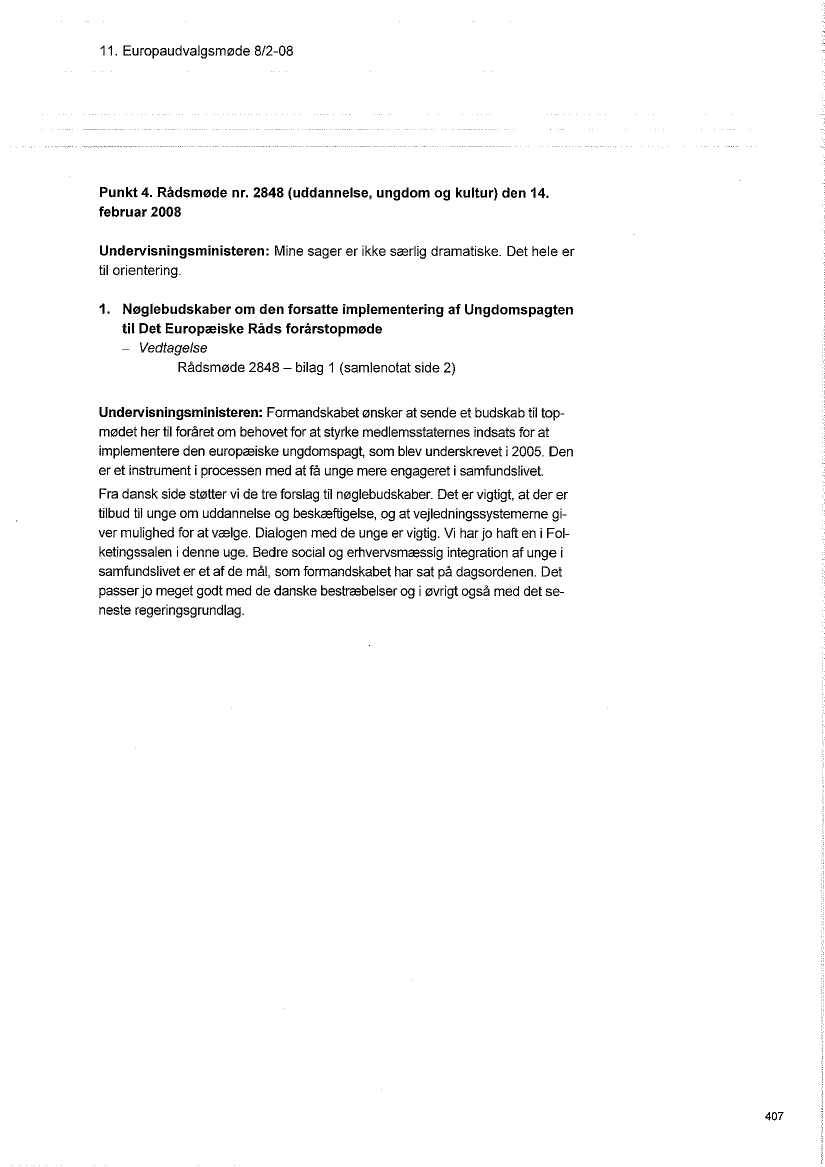 11. Europaudvalgsmøde 8/2-08

**Punkt 4. Rådsmøde nr. 2848 (uddannelse, ungdom og kultur) den 14. februar 2008**

**Undervisningsministeren:** Mine sager er ikke særlig dramatiske. Det hele er til orientering.

**1. Nøglebudskaber om den forsatte implementering af Ungdomspagten til Det Europæiske Råds forårstopmøde**
– *Vedtagelse*
Rådsmøde 2848 – bilag 1 (samlenotat side 2)

**Undervisningsministeren:** Formandskabet ønsker at sende et budskab til topmødet her til foråret om behovet for at styrke medlemsstaternes indsats for at implementere den europæiske ungdomspagt, som blev underskrevet i 2005. Den er et instrument i processen med at få unge mere engageret i samfundslivet.

Fra dansk side støtter vi de tre forslag til nøglebudskaber. Det er vigtigt, at der er tilbud til unge om uddannelse og beskæftigelse, og at vejledningssystemerne giver mulighed for at vælge. Dialogen med de unge er vigtig. Vi har jo haft en i Folketingssalen i denne uge. Bedre social og erhvervsmæssig integration af unge i samfundslivet er et af de mål, som formandskabet har sat på dagsordenen. Det passer jo meget godt med de danske bestræbelser og i øvrigt også med det seneste regeringsgrundlag.

407